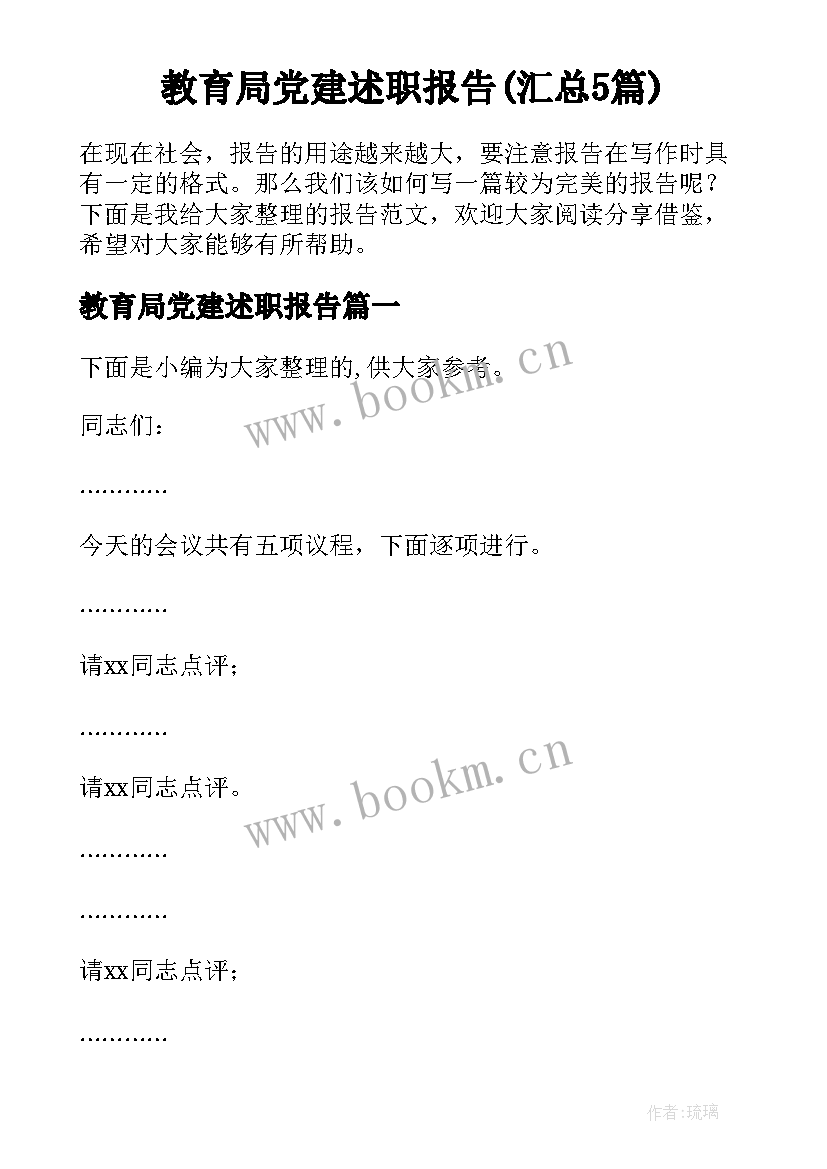 教育局党建述职报告(汇总5篇)

在现在社会，报告的用途越来越大，要注意报告在写作时具有一定的格式。那么我们该如何写一篇较为完美的报告呢？下面是我给大家整理的报告范文，欢迎大家阅读分享借鉴，希望对大家能够有所帮助。

教育局党建述职报告篇一

下面是小编为大家整理的,供大家参考。

www.bookm.cn

同志们：

…………

今天的会议共有五项议程，下面逐项进行。

…………

请xx同志点评；

…………

请xx同志点评。

www.bookm.cn

…………

…………

请xx同志点评；

…………

作者:琉璃